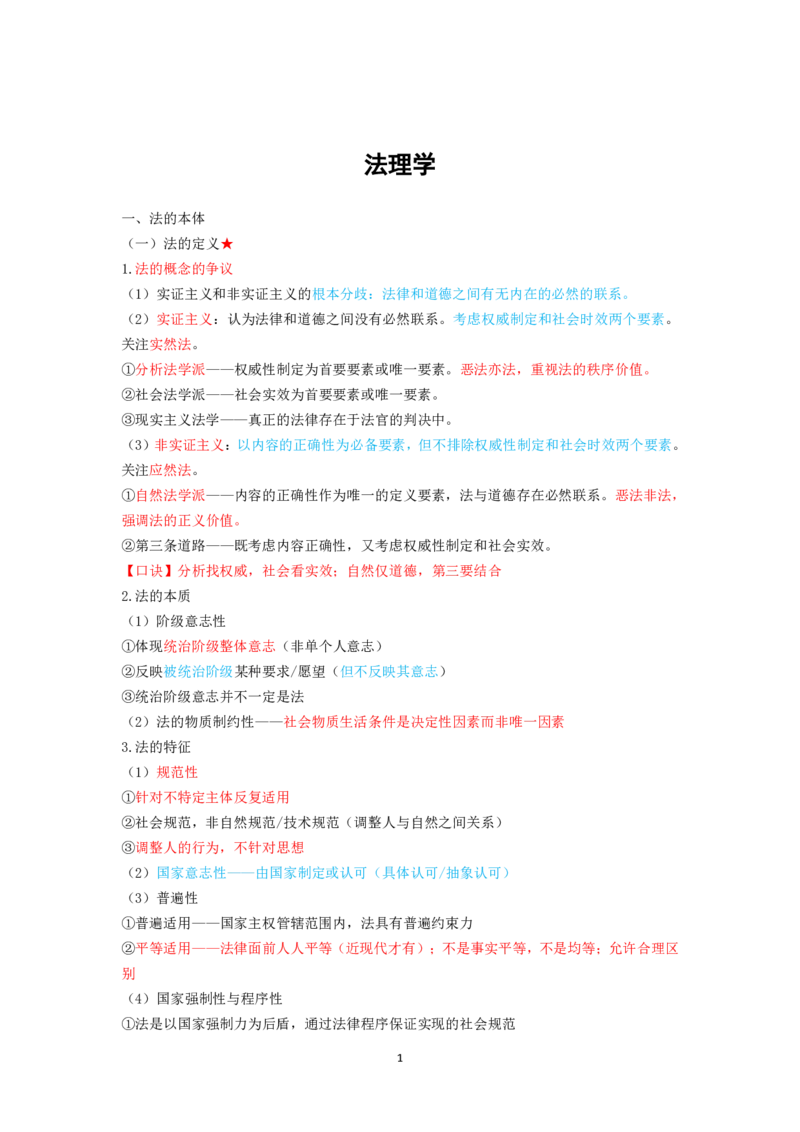 法理学

一、法的本体

（一）法的定义★

1.法的概念的争议

（1）实证主义和非实证主义的根本分歧：法律和道德之间有无内在的必然的联系。

（2）实证主义：认为法律和道德之间没有必然联系。考虑权威制定和社会时效两个要素。关注实然法。

①分析法学派——权威性制定为首要要素或唯一要素。恶法亦法，重视法的秩序价值。

②社会法学派——社会实效为首要要素或唯一要素。

③现实主义法学——真正的法律存在于法官的判决中。

（3）非实证主义：以内容的正确性为必备要素，但不排除权威性制定和社会时效两个要素。关注应然法。

①自然法学派——内容的正确性作为唯一的定义要素，法与道德存在必然联系。恶法非法，强调法的正义价值。

②第三条道路——既考虑内容正确性，又考虑权威性制定和社会实效。

【口诀】分析找权威，社会看实效；自然仅道德，第三要结合

2.法的本质

（1）阶级意志性

①体现统治阶级整体意志（非单个人意志）

②反映被统治阶级某种要求/愿望（但不反映其意志）

③统治阶级意志并不一定是法

（2）法的物质制约性——社会物质生活条件是决定性因素而非唯一因素

3.法的特征

（1）规范性

①针对不特定主体反复适用

②社会规范，非自然规范/技术规范（调整人与自然之间关系）

③调整人的行为，不针对思想

（2）国家意志性——由国家制定或认可（具体认可/抽象认可）

（3）普遍性

①普遍适用——国家主权管辖范围内，法具有普遍约束力

②平等适用——法律面前人人平等（近现代才有）；不是事实平等，不是均等；允许合理区别

（4）国家强制性与程序性

①法是以国家强制力为后盾，通过法律程序保证实现的社会规范

1